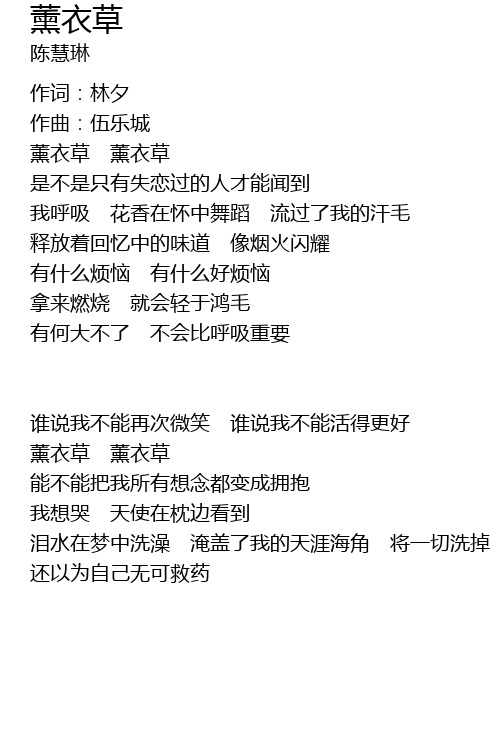 薰衣草
陈慧琳

作词：林夕
作曲：伍乐城
薰衣草 薰衣草
是不是只有失恋过的人才能闻到
我呼吸 花香在怀中舞蹈 流过了我的汗毛
释放着回忆中的味道 像烟火闪耀
有什么烦恼 有什么好烦恼
拿来燃烧 就会轻于鸿毛
有何大不了 不会比呼吸重要

谁说我不能再次微笑 谁说我不能活得更好
薰衣草 薰衣草
能不能把我所有想念都变成拥抱
我想哭 天使在枕边看到
泪水在梦中洗澡 淹盖了我的天涯海角 将一切洗掉
还以为自己无可救药